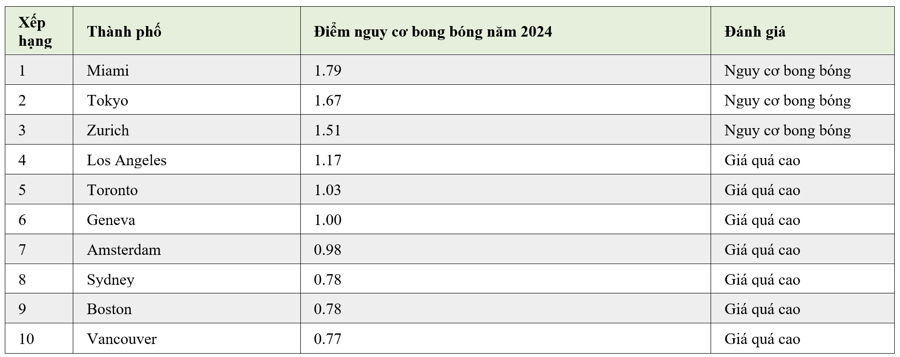 | Xếp hạng | Thành phố | Điểm nguy cơ bong bóng năm 2024 | Đánh giá |
|---|---|---|---|
| 1 | Miami | 1.79 | Nguy cơ bong bóng |
| 2 | Tokyo | 1.67 | Nguy cơ bong bóng |
| 3 | Zurich | 1.51 | Nguy cơ bong bóng |
| 4 | Los Angeles | 1.17 | Giá quá cao |
| 5 | Toronto | 1.03 | Giá quá cao |
| 6 | Geneva | 1.00 | Giá quá cao |
| 7 | Amsterdam | 0.98 | Giá quá cao |
| 8 | Sydney | 0.78 | Giá quá cao |
| 9 | Boston | 0.78 | Giá quá cao |
| 10 | Vancouver | 0.77 | Giá quá cao |